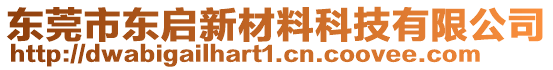 东莞市东启新材料科技有限公司
http://dwabigailhart1.cn.coovee.com